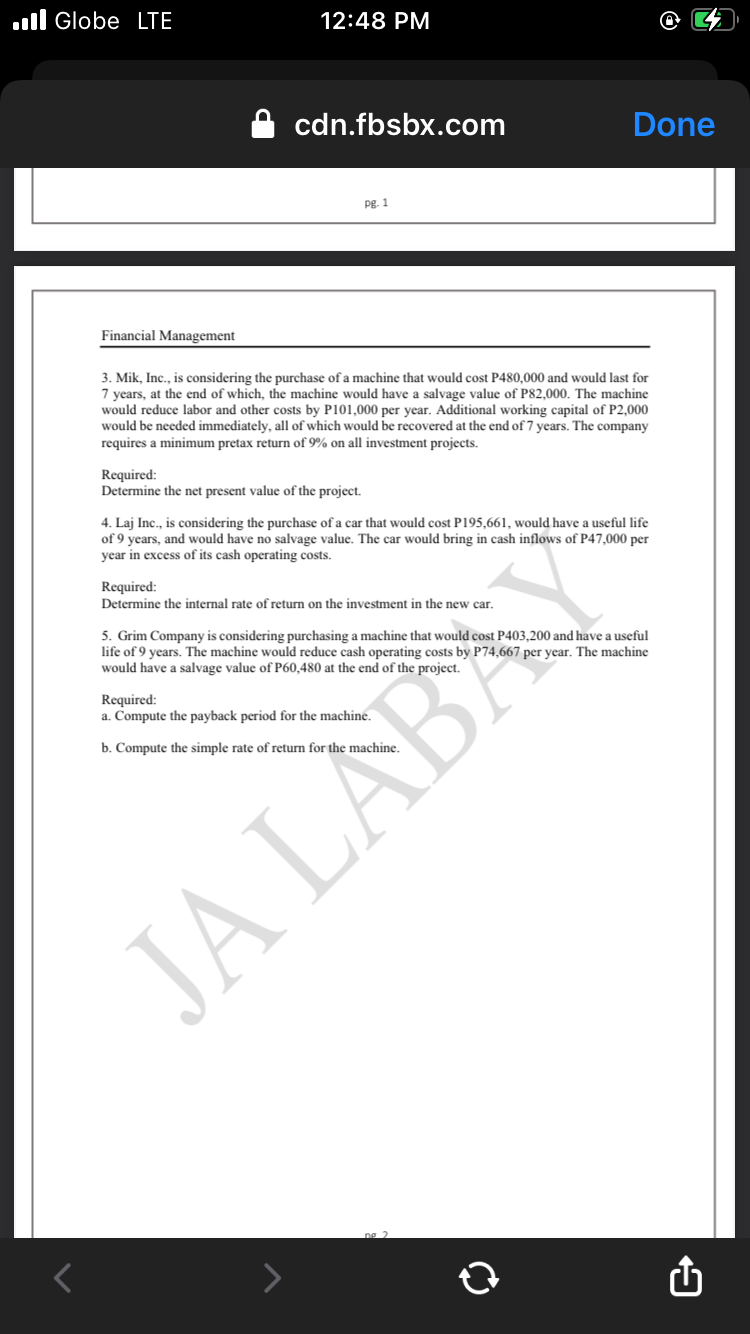 Globe LTE 12:48 PM

cdn.fbsbx.com Done

pg. 1

Financial Management

3. Mik, Inc., is considering the purchase of a machine that would cost P480,000 and would last for 7 years, at the end of which, the machine would have a salvage value of P82,000. The machine would reduce labor and other costs by P101,000 per year. Additional working capital of P2,000 would be needed immediately, all of which would be recovered at the end of 7 years. The company requires a minimum pretax return of 9% on all investment projects.

Required:
Determine the net present value of the project.

4. Laj Inc., is considering the purchase of a car that would cost P195,661, would have a useful life of 9 years, and would have no salvage value. The car would bring in cash inflows of P47,000 per year in excess of its cash operating costs.

Required:
Determine the internal rate of return on the investment in the new car.

5. Grim Company is considering purchasing a machine that would cost P403,200 and have a useful life of 9 years. The machine would reduce cash operating costs by P74,667 per year. The machine would have a salvage value of P60,480 at the end of the project.

Required:
a. Compute the payback period for the machine.

b. Compute the simple rate of return for the machine.

JA LABAY

pg. 2